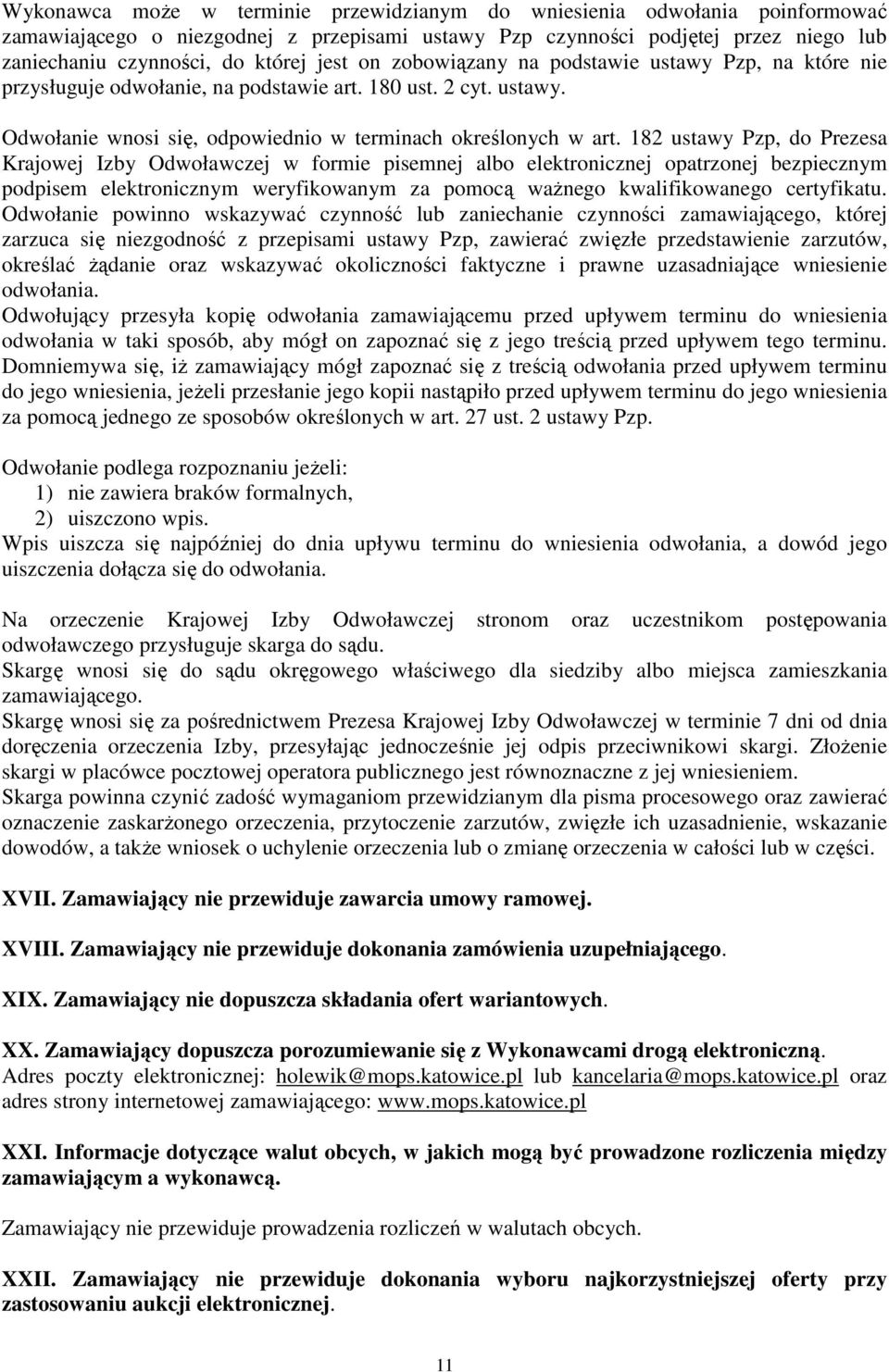 Wykonawca może w terminie przewidzianym do wniesienia odwołania poinformować zamawiającego o niezgodnej z przepisami ustawy Pzp czynności podjętej przez niego lub zaniechaniu czynności, do której jest on zobowiązany na podstawie ustawy Pzp, na które nie przysługuje odwołanie, na podstawie art. 180 ust. 2 cyt. ustawy.

Odwołanie wnosi się, odpowiednio w terminach określonych w art. 182 ustawy Pzp, do Prezesa Krajowej Izby Odwoławczej w formie pisemnej albo elektronicznej opatrzonej bezpiecznym podpisem elektronicznym weryfikowanym za pomocą ważnego kwalifikowanego certyfikatu. Odwołanie powinno wskazywać czynność lub zaniechanie czynności zamawiającego, której zarzuca się niezgodność z przepisami ustawy Pzp, zawierać zwięzłe przedstawienie zarzutów, określać żądanie oraz wskazywać okoliczności faktyczne i prawne uzasadniające wniesienie odwołania.
Odwołujący przesyła kopię odwołania zamawiającemu przed upływem terminu do wniesienia odwołania w taki sposób, aby mógł on zapoznać się z jego treścią przed upływem tego terminu. Domniemywa się, iż zamawiający mógł zapoznać się z treścią odwołania przed upływem terminu do jego wniesienia, jeżeli przesłanie jego kopii nastąpiło przed upływem terminu do jego wniesienia za pomocą jednego ze sposobów określonych w art. 27 ust. 2 ustawy Pzp.

Odwołanie podlega rozpoznaniu jeżeli:
1) nie zawiera braków formalnych,
2) uiszczono wpis.
Wpis uiszcza się najpóźniej do dnia upływu terminu do wniesienia odwołania, a dowód jego uiszczenia dołącza się do odwołania.

Na orzeczenie Krajowej Izby Odwoławczej stronom oraz uczestnikom postępowania odwoławczego przysługuje skarga do sądu.
Skargę wnosi się do sądu okręgowego właściwego dla siedziby albo miejsca zamieszkania zamawiającego.
Skargę wnosi się za pośrednictwem Prezesa Krajowej Izby Odwoławczej w terminie 7 dni od dnia doręczenia orzeczenia Izby, przesyłając jednocześnie jej odpis przeciwnikowi skargi. Złożenie skargi w placówce pocztowej operatora publicznego jest równoznaczne z jej wniesieniem.
Skarga powinna czynić zadość wymaganiom przewidzianym dla pisma procesowego oraz zawierać oznaczenie zaskarżonego orzeczenia, przytoczenie zarzutów, zwięzłe ich uzasadnienie, wskazanie dowodów, a także wniosek o uchylenie orzeczenia lub o zmianę orzeczenia w całości lub w części.

XVII. Zamawiający nie przewiduje zawarcia umowy ramowej.

XVIII. Zamawiający nie przewiduje dokonania zamówienia uzupełniającego.

XIX. Zamawiający nie dopuszcza składania ofert wariantowych.

XX. Zamawiający dopuszcza porozumiewanie się z Wykonawcami drogą elektroniczną.
Adres poczty elektronicznej: holewik@mops.katowice.pl lub kancelaria@mops.katowice.pl oraz adres strony internetowej zamawiającego: www.mops.katowice.pl

XXI. Informacje dotyczące walut obcych, w jakich mogą być prowadzone rozliczenia między zamawiającym a wykonawcą.

Zamawiający nie przewiduje prowadzenia rozliczeń w walutach obcych.

XXII. Zamawiający nie przewiduje dokonania wyboru najkorzystniejszej oferty przy zastosowaniu aukcji elektronicznej.

11